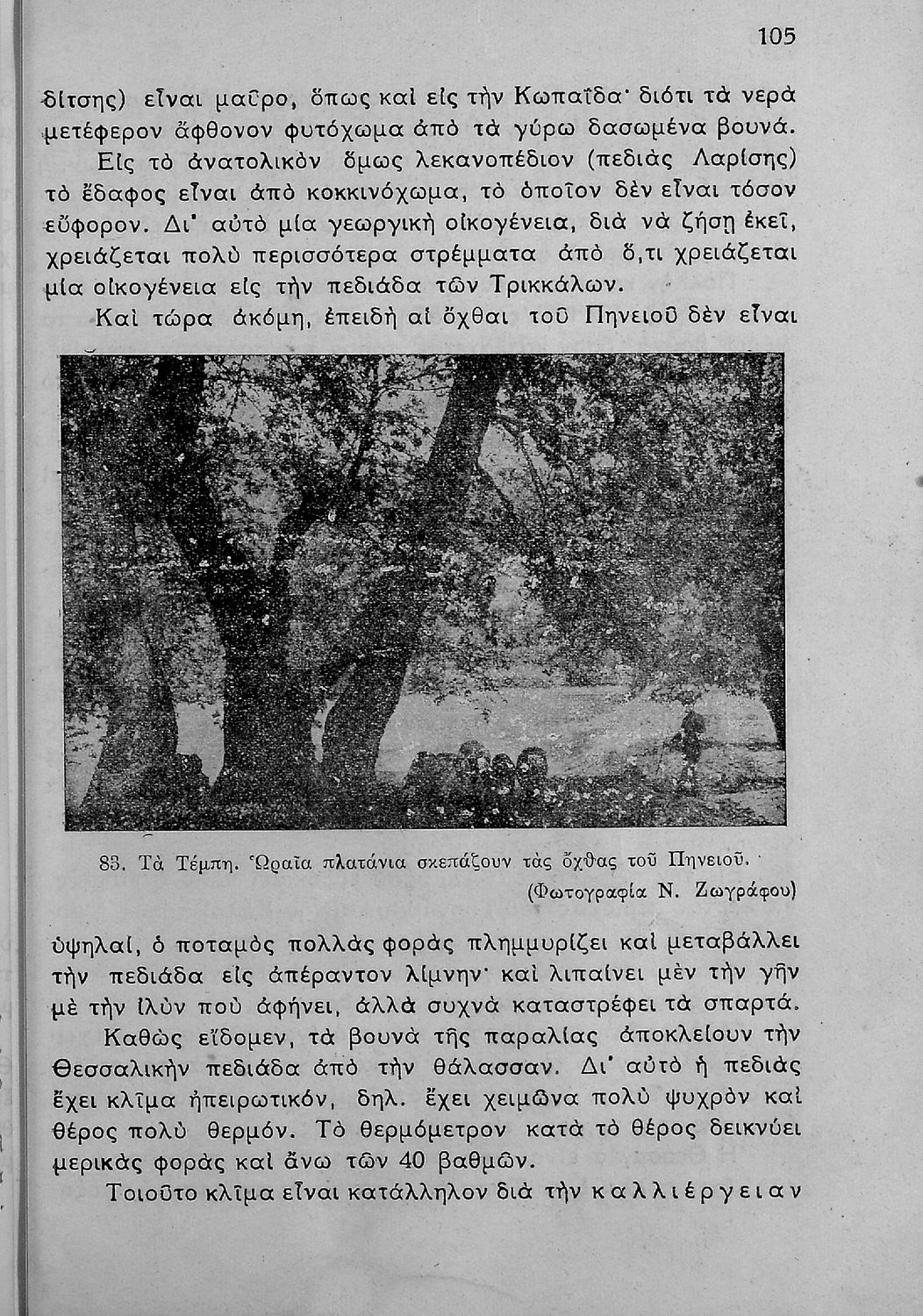 105

δίτσης) εἶναι μαῦρο, ὅπως καὶ εἰς τὴν Κωπαΐδα· διότι τὰ νερὰ μετέφερον ἄφθονον φυτόχωμα ἀπὸ τὰ γύρω δασωμένα βουνά.

Εἰς τὸ ἀνατολικὸν ὅμως λεκανοπέδιον (πεδιὰς Λαρίσης) τὸ ἔδαφος εἶναι ἀπὸ κοκκινόχωμα, τὸ ὁποῖον δὲν εἶναι τόσον εὔφορον. Δι' αὐτὸ μία γεωργικὴ οἰκογένεια, διὰ νὰ ζήσῃ ἐκεῖ, χρειάζεται πολὺ περισσότερα στρέμματα ἀπὸ ὅ,τι χρειάζεται μία οἰκογένεια εἰς τὴν πεδιάδα τῶν Τρικκάλων.

Καὶ τώρα ἀκόμη, ἐπειδὴ αἱ ὄχθαι τοῦ Πηνειοῦ δὲν εἶναι

83. Τὰ Τέμπη. Ὡραῖα πλατάνια σκεπάζουν τὰς ὄχθας τοῦ Πηνειοῦ. (Φωτογραφία Ν. Ζωγράφου)

ὑψηλαί, ὁ ποταμὸς πολλὰς φορὰς πλημμυρίζει καὶ μεταβάλλει τὴν πεδιάδα εἰς ἀπέραντον λίμνην· καὶ λιπαίνει μὲν τὴν γῆν μὲ τὴν ἰλὺν ποὺ ἀφήνει, ἀλλὰ συχνὰ καταστρέφει τὰ σπαρτά.

Καθὼς εἴδομεν, τὰ βουνὰ τῆς παραλίας ἀποκλείουν τὴν Θεσσαλικὴν πεδιάδα ἀπὸ τὴν θάλασσαν. Δι' αὐτὸ ἡ πεδιὰς ἔχει κλῖμα ἠπειρωτικόν, δηλ. ἔχει χειμῶνα πολὺ ψυχρὸν καὶ θέρος πολὺ θερμόν. Τὸ θερμόμετρον κατὰ τὸ θέρος δεικνύει μερικὰς φορὰς καὶ ἄνω τῶν 40 βαθμῶν.

Τοιοῦτο κλῖμα εἶναι κατάλληλον διὰ τὴν καλλιέργειαν